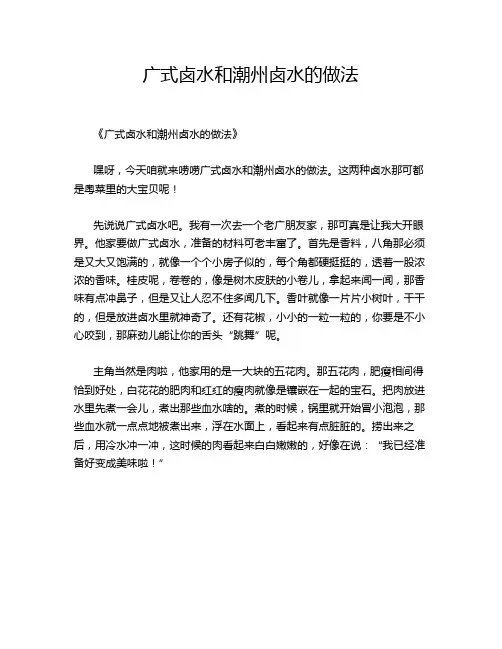 广式卤水和潮州卤水的做法

《广式卤水和潮州卤水的做法》

嘿呀，今天咱就来唠唠广式卤水和潮州卤水的做法。这两种卤水那可都是粤菜里的大宝贝呢！

先说说广式卤水吧。我有一次去一个老广朋友家，那可真是让我大开眼界。他家要做广式卤水，准备的材料可老丰富了。首先是香料，八角那必须是又大又饱满的，就像一个个小房子似的，每个角都硬挺挺的，透着一股浓浓的香味。桂皮呢，卷卷的，像是树木皮肤的小卷儿，拿起来闻一闻，那香味有点冲鼻子，但是又让人忍不住多闻几下。香叶就像一片片小树叶，干干的，但是放进卤水里就神奇了。还有花椒，小小的一粒一粒的，你要是不小心咬到，那麻劲儿能让你的舌头“跳舞”呢。

主角当然是肉啦，他家用的是一大块的五花肉。那五花肉，肥瘦相间得恰到好处，白花花的肥肉和红红的瘦肉就像是镶嵌在一起的宝石。把肉放进水里先煮一会儿，煮出那些血水啥的。煮的时候，锅里就开始冒小泡泡，那些血水就一点点地被煮出来，浮在水面上，看起来有点脏脏的。捞出来之后，用冷水冲一冲，这时候的肉看起来白白嫩嫩的，好像在说：“我已经准备好变成美味啦！”